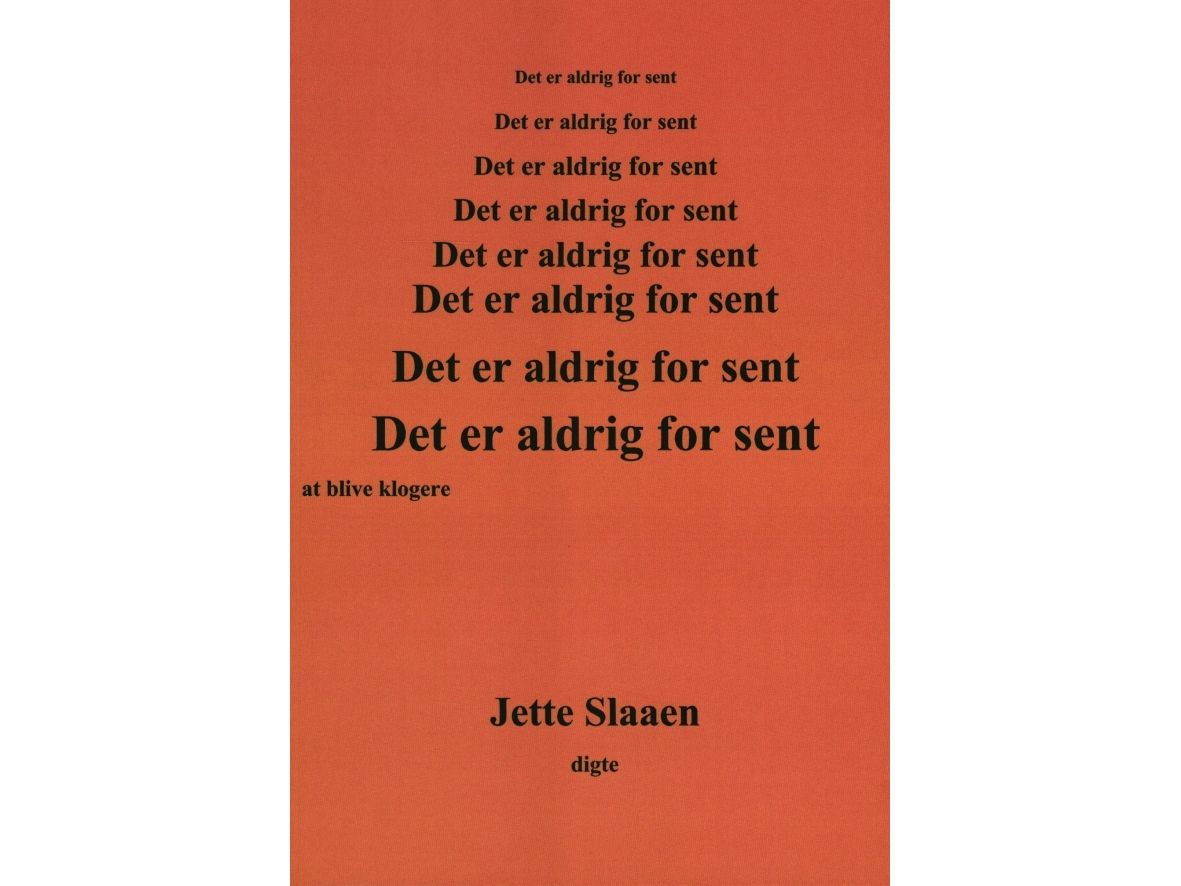 Det er aldrig for sent
Det er aldrig for sent
Det er aldrig for sent
Det er aldrig for sent
Det er aldrig for sent
Det er aldrig for sent
Det er aldrig for sent
Det er aldrig for sent
at blive klogere

Jette Slaaen
digte